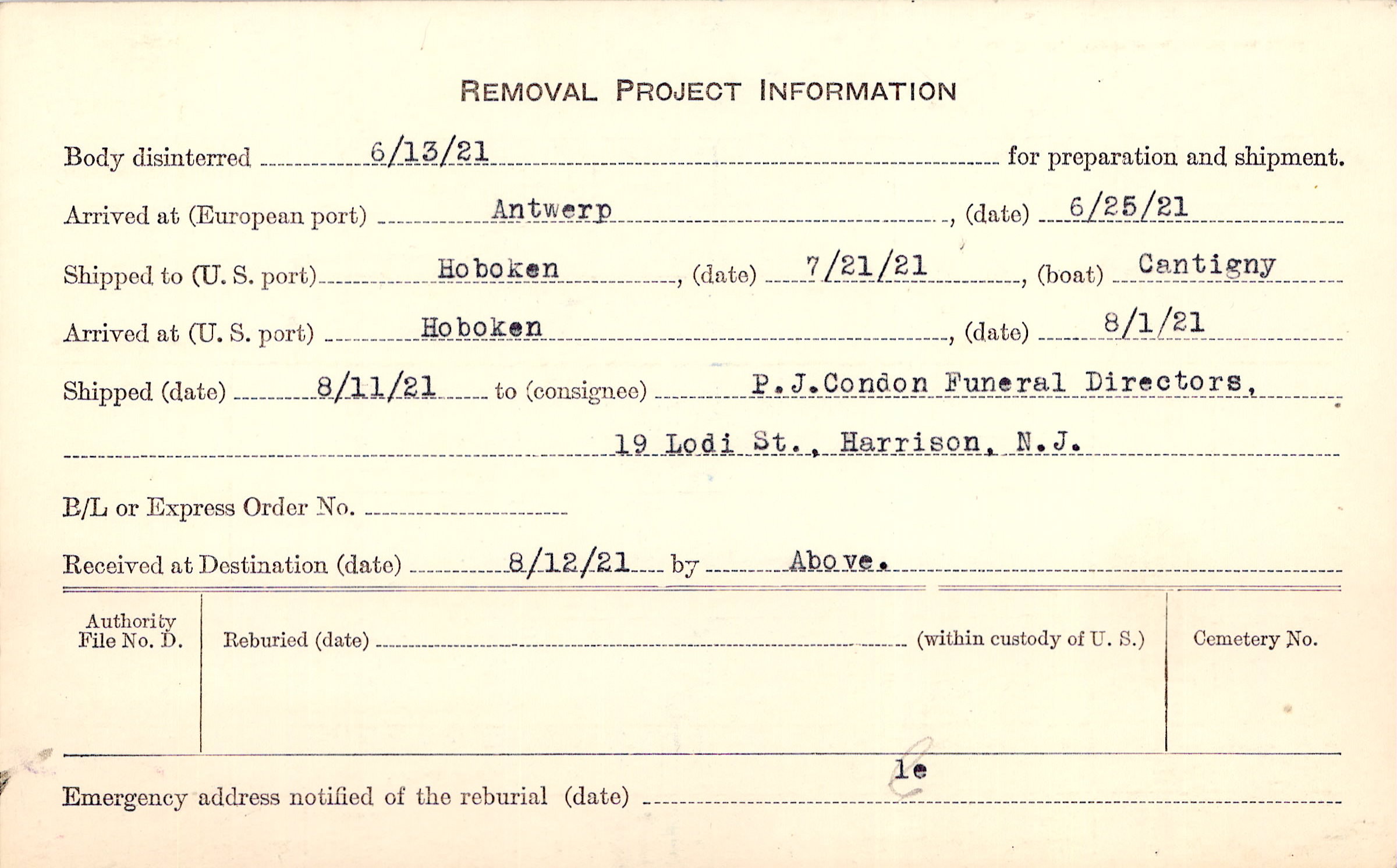 REMOVAL PROJECT INFORMATION

Body disinterred 6/13/21 for preparation and shipment.

Arrived at (European port) Antwerp, (date) 6/25/21

Shipped to (U. S. port) Hoboken, (date) 7/21/21, (boat) Cantigny

Arrived at (U. S. port) Hoboken, (date) 8/1/21

Shipped (date) 8/11/21 to (consignee) P.J.Condon Funeral Directors, 19 Lodi St., Harrison, N.J.

B/L or Express Order No.

Received at Destination (date) 8/12/21 by Above.

Authority File No. D.

Reburied (date) (within custody of U. S.)

Cemetery No.

le

Emergency address notified of the reburial (date)